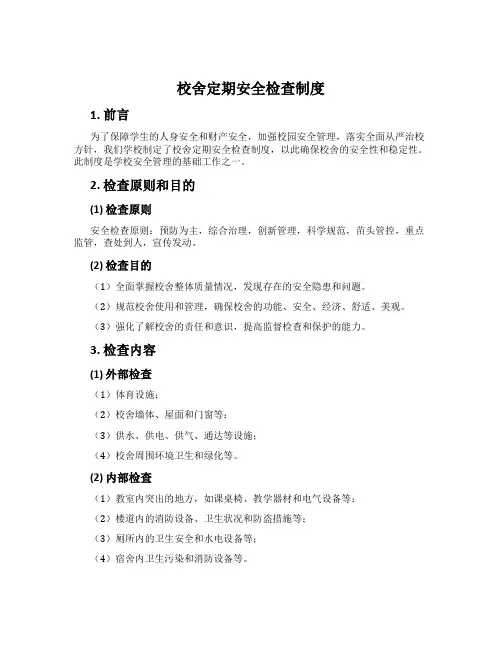 校舍定期安全检查制度

1. 前言

为了保障学生的人身安全和财产安全，加强校园安全管理，落实全面从严治校方针，我们学校制定了校舍定期安全检查制度，以此确保校舍的安全性和稳定性。此制度是学校安全管理的基础工作之一。

2. 检查原则和目的

(1) 检查原则

安全检查原则：预防为主，综合治理，创新管理，科学规范，苗头管控，重点监管，查处到人，宣传发动。

(2) 检查目的

（1）全面掌握校舍整体质量情况，发现存在的安全隐患和问题。

（2）规范校舍使用和管理，确保校舍的功能、安全、经济、舒适、美观。

（3）强化了解校舍的责任和意识，提高监督检查和保护的能力。

3. 检查内容

(1) 外部检查

（1）体育设施；

（2）校舍墙体、屋面和门窗等；

（3）供水、供电、供气、通达等设施；

（4）校舍周围环境卫生和绿化等。

(2) 内部检查

（1）教室内突出的地方，如课桌椅、教学器材和电气设备等；

（2）楼道内的消防设备、卫生状况和防盗措施等；

（3）厕所内的卫生安全和水电设备等；

（4）宿舍内卫生污染和消防设备等。